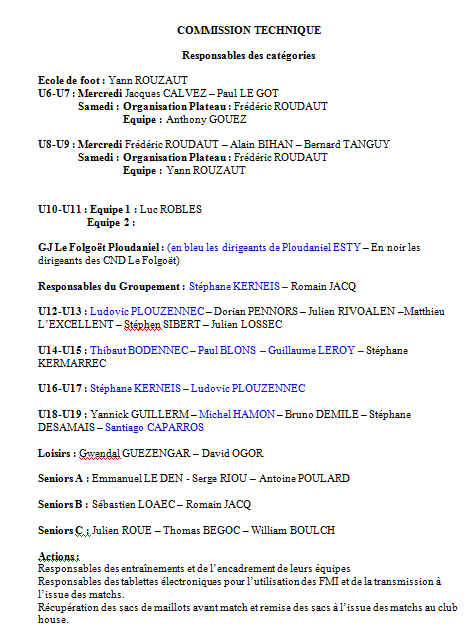 COMMISSION TECHNIQUE

Responsables des catégories

Ecole de foot : Yann ROUZAUT
U6-U7 : Mercredi Jacques CALVEZ – Paul LE GOT
Samedi : Organisation Plateau : Frédéric ROUDAUT
Equipe : Anthony GOUEZ

U8-U9 : Mercredi Frédéric ROUDAUT – Alain BIHAN – Bernard TANGUY
Samedi : Organisation Plateau : Frédéric ROUDAUT
Equipe : Yann ROUZAUT

U10-U11 : Equipe 1 : Luc ROBLES
Equipe 2 :

GJ Le Folgoët Ploudaniel : (en bleu les dirigeants de Ploudaniel ESTY – En noir les dirigeants des CND Le Folgoët)

Responsables du Groupement : Stéphane KERNEIS – Romain JACQ

U12-U13 : Ludovic PLOUZENNEC – Dorian PENNORS – Julien RIVOALEN –Matthieu L'EXCELLENT – Stéphen SIBERT – Julien LOSSEC

U14-U15 : Thibaut BODENNEC – Paul BLONS – Guillaume LEROY – Stéphane KERMARREC

U16-U17 : Stéphane KERNEIS – Ludovic PLOUZENNEC

U18-U19 : Yannick GUILLERM – Michel HAMON – Bruno DEMILE – Stéphane DESAMAIS – Santiago CAPARROS

Loisirs : Gwendal GUEZENGAR – David OGOR

Seniors A : Emmanuel LE DEN - Serge RIOU – Antoine POULARD

Seniors B : Sébastien LOAEC – Romain JACQ

Seniors C : Julien ROUE – Thomas BEGOC – William BOULCH

Actions :
Responsables des entraînements et de l'encadrement de leurs équipes
Responsables des tablettes électroniques pour l'utilisation des FMI et de la transmission à l'issue des matchs.
Récupération des sacs de maillots avant match et remise des sacs à l'issue des matchs au club house.